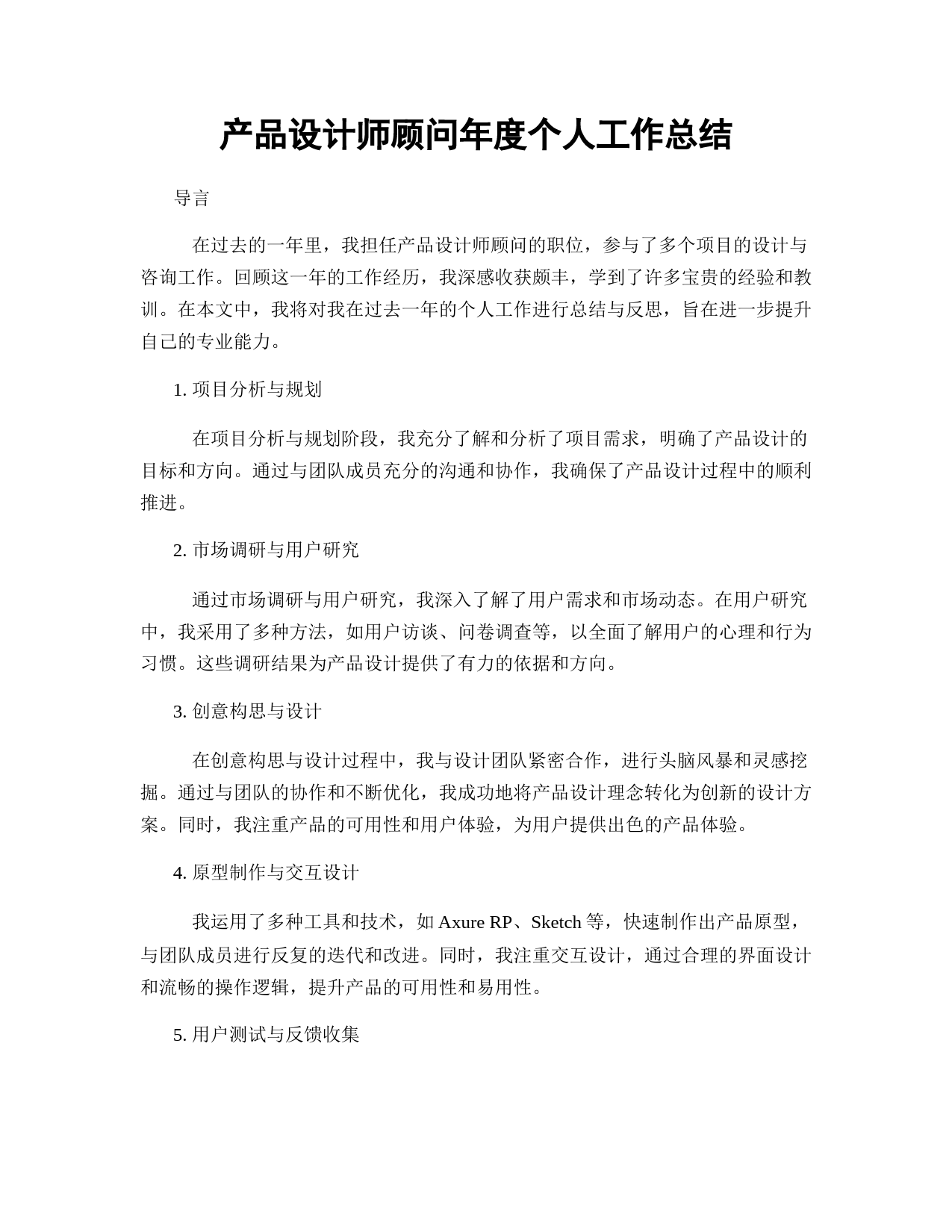 产品设计师顾问年度个人工作总结

导言

在过去的一年里，我担任产品设计师顾问的职位，参与了多个项目的设计与咨询工作。回顾这一年的工作经历，我深感收获颇丰，学到了许多宝贵的经验和教训。在本文中，我将对我在过去一年的个人工作进行总结与反思，旨在进一步提升自己的专业能力。

1. 项目分析与规划

在项目分析与规划阶段，我充分了解和分析了项目需求，明确了产品设计的目标和方向。通过与团队成员充分的沟通和协作，我确保了产品设计过程中的顺利推进。

2. 市场调研与用户研究

通过市场调研与用户研究，我深入了解了用户需求和市场动态。在用户研究中，我采用了多种方法，如用户访谈、问卷调查等，以全面了解用户的心理和行为习惯。这些调研结果为产品设计提供了有力的依据和方向。

3. 创意构思与设计

在创意构思与设计过程中，我与设计团队紧密合作，进行头脑风暴和灵感挖掘。通过与团队的协作和不断优化，我成功地将产品设计理念转化为创新的设计方案。同时，我注重产品的可用性和用户体验，为用户提供出色的产品体验。

4. 原型制作与交互设计

我运用了多种工具和技术，如 Axure RP、Sketch 等，快速制作出产品原型，与团队成员进行反复的迭代和改进。同时，我注重交互设计，通过合理的界面设计和流畅的操作逻辑，提升产品的可用性和易用性。

5. 用户测试与反馈收集